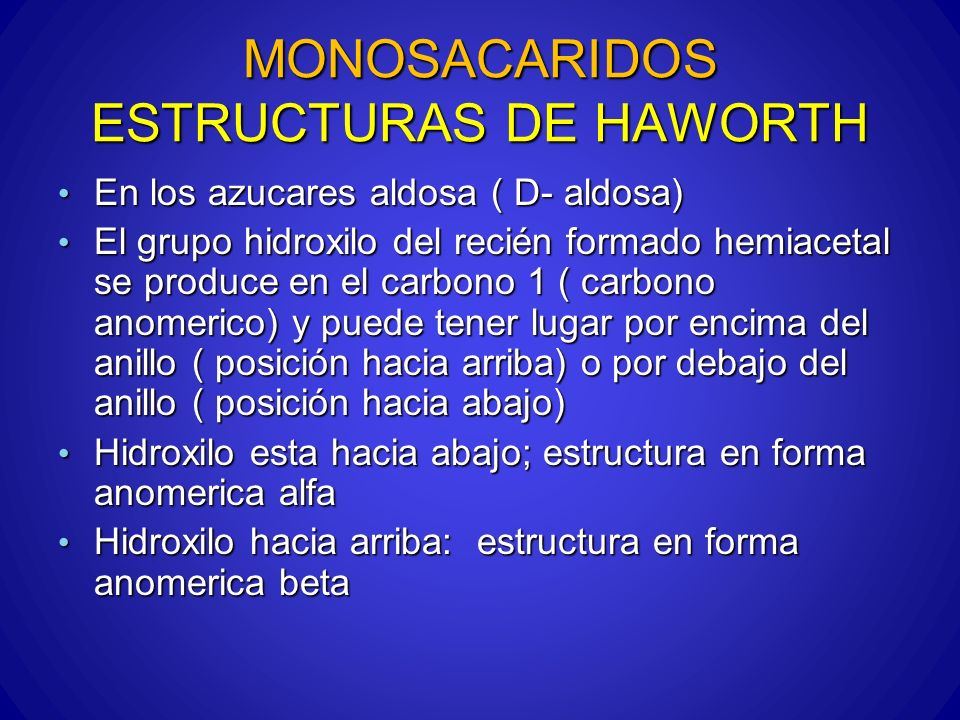 MONOSACARIDOS
ESTRUCTURAS DE HAWORTH

• En los azucares aldosa ( D- aldosa)
• El grupo hidroxilo del recién formado hemiacetal se produce en el carbono 1 ( carbono anomerico) y puede tener lugar por encima del anillo ( posición hacia arriba) o por debajo del anillo ( posición hacia abajo)
• Hidroxilo esta hacia abajo; estructura en forma anomerica alfa
• Hidroxilo hacia arriba: estructura en forma anomerica beta